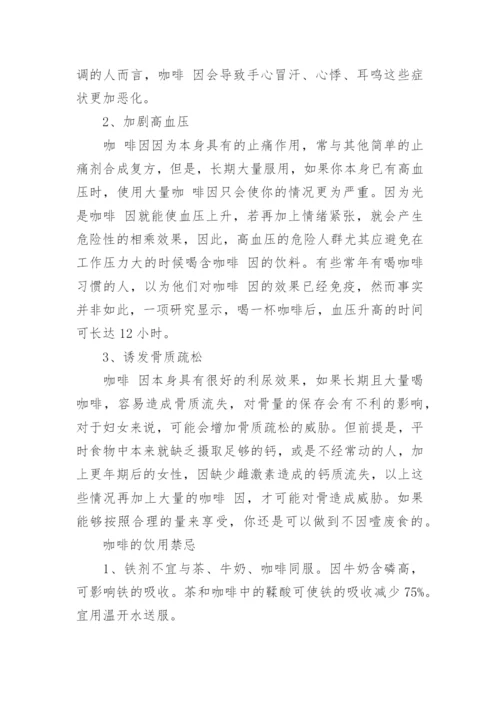 调的人而言，咖啡 因会导致手心冒汗、心悸、耳鸣这些症状更加恶化。

2、加剧高血压

咖 啡因因为本身具有的止痛作用，常与其他简单的止痛剂合成复方，但是，长期大量服用，如果你本身已有高血压时，使用大量咖 啡因只会使你的情况更为严重。因为光是咖啡 因就能使血压上升，若再加上情绪紧张，就会产生危险性的相乘效果，因此，高血压的危险人群尤其应避免在工作压力大的时候喝含咖啡 因的饮料。有些常年有喝咖啡习惯的人，以为他们对咖啡 因的效果已经免疫，然而事实并非如此，一项研究显示，喝一杯咖啡后，血压升高的时间可长达 12 小时。

3、诱发骨质疏松

咖啡 因本身具有很好的利尿效果，如果长期且大量喝咖啡，容易造成骨质流失，对骨量的保存会有不利的影响，对于妇女来说，可能会增加骨质疏松的威胁。但前提是，平时食物中本来就缺乏摄取足够的钙，或是不经常动的人，加上更年期后的女性，因缺少雌激素造成的钙质流失，以上这些情况再加上大量的咖啡 因，才可能对骨造成威胁。如果能够按照合理的量来享受，你还是可以做到不因噎废食的。

咖啡的饮用禁忌

1、铁剂不宜与茶、牛奶、咖啡同服。因牛奶含磷高，可影响铁的吸收。茶和咖啡中的鞣酸可使铁的吸收减少 75%。宜用温开水送服。